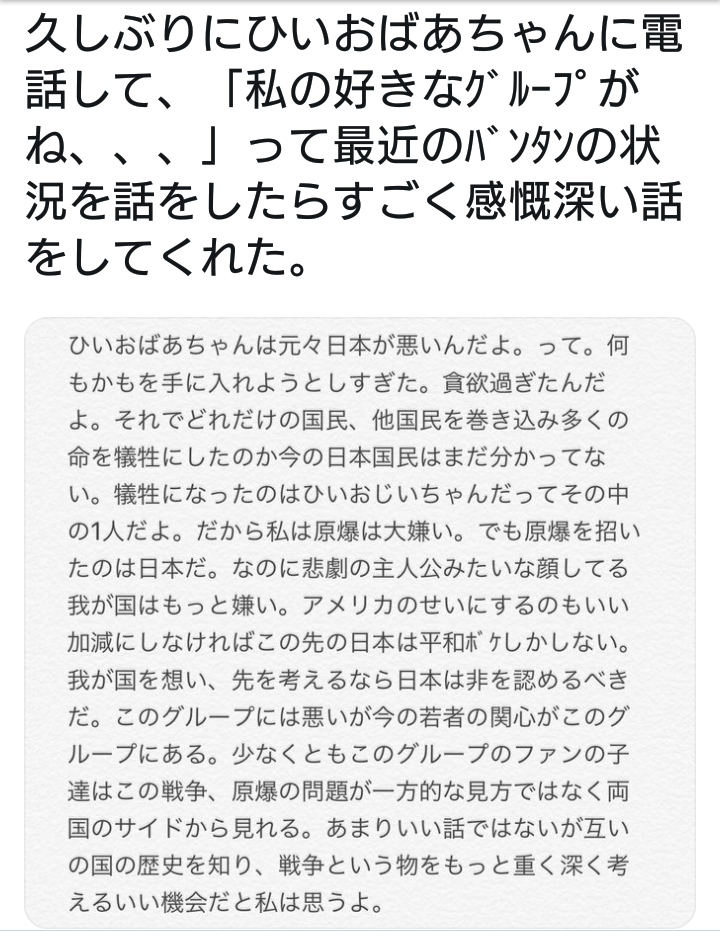 久しぶりにひいおばあちゃんに電話して、「私の好きなｸﾞﾙｰﾌﾟがね、、、」って最近のﾊﾞﾝﾀﾝの状況を話をしたらすごく感慨深い話をしてくれた。

ひいおばあちゃんは元々日本が悪いんだよ。って。何もかもを手に入れようとしすぎた。貪欲過ぎたんだよ。それでどれだけの国民、他国民を巻き込み多くの命を犠牲にしたのか今の日本国民はまだ分かってない。犠牲になったのはひいおじいちゃんだってその中の1人だよ。だから私は原爆は大嫌い。でも原爆を招いたのは日本だ。なのに悲劇の主人公みたいな顔してる我が国はもっと嫌い。アメリカのせいにするのもいい加減にしなければこの先の日本は平和ﾎﾞｹしかしない。我が国を想い、先を考えるなら日本は非を認めるべきだ。このグループには悪いが今の若者の関心がこのグループにある。少なくともこのグループのファンの子達はこの戦争、原爆の問題が一方的な見方ではなく両国のサイドから見れる。あまりいい話ではないが互いの国の歴史を知り、戦争という物をもっと重く深く考えるいい機会だと私は思うよ。